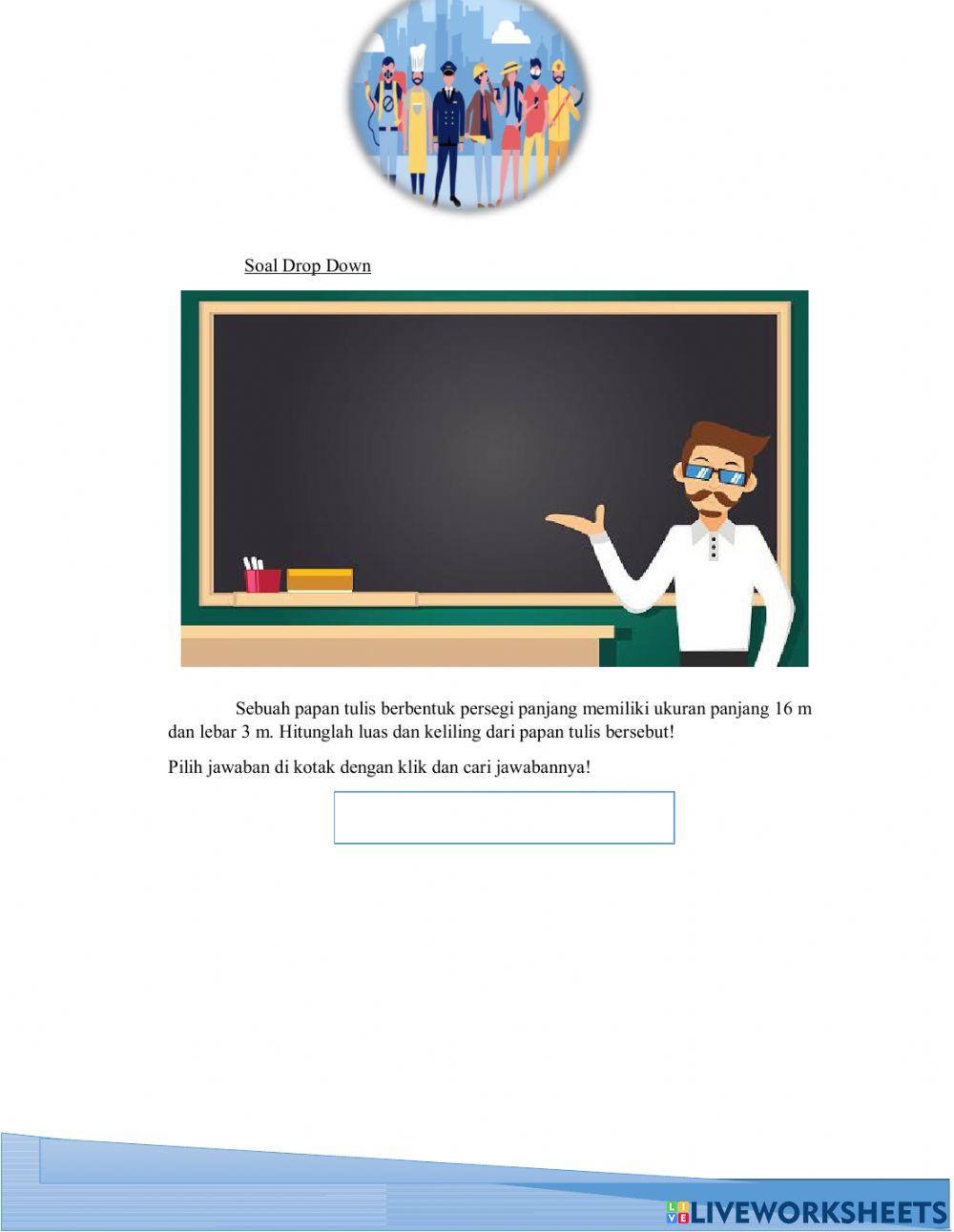 Soal Drop Down

Sebuah papan tulis berbentuk persegi panjang memiliki ukuran panjang 16 m dan lebar 3 m. Hitunglah luas dan keliling dari papan tulis bersebut!

Pilih jawaban di kotak dengan klik dan cari jawabannya!

LIVEWORKSHEETS